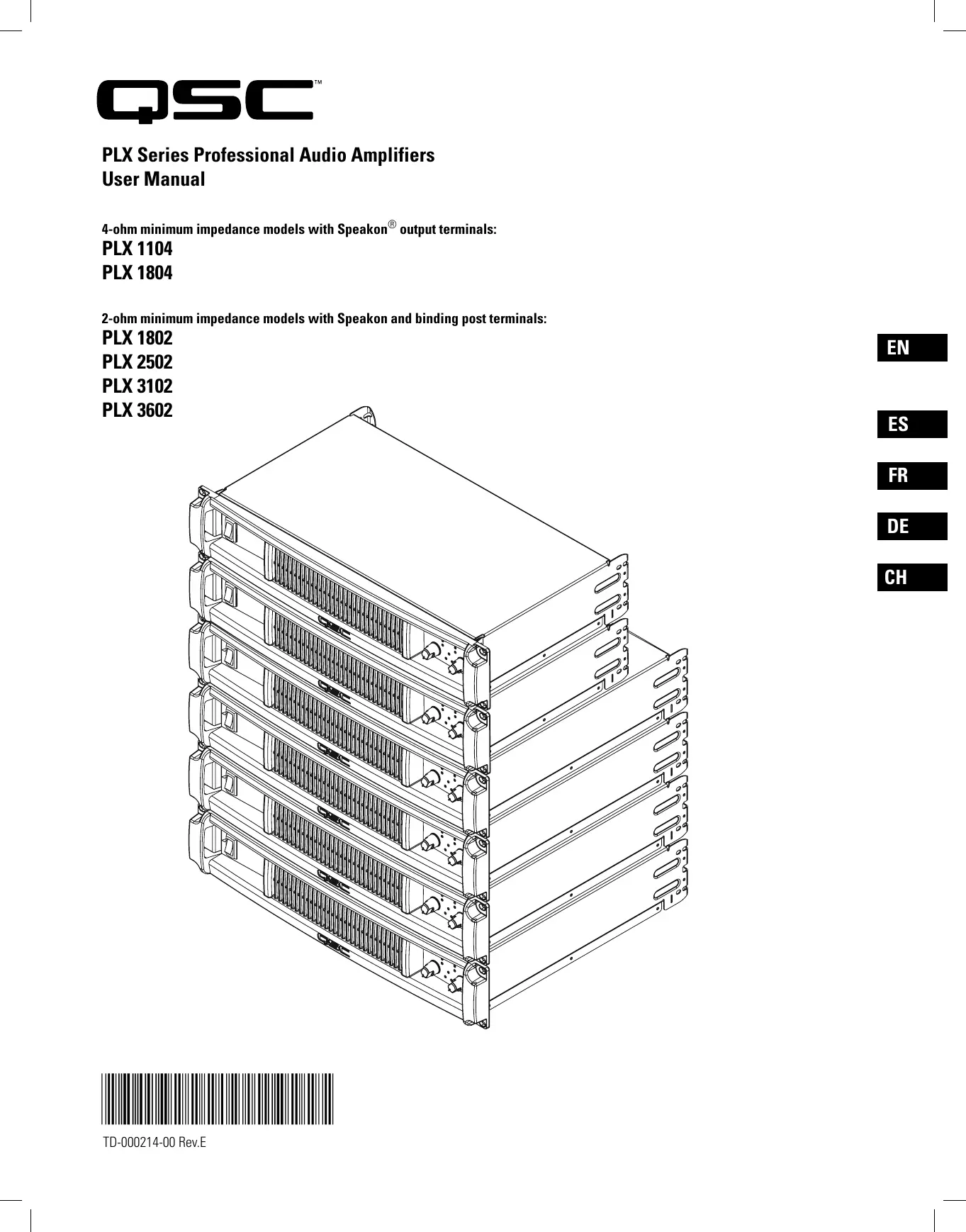 QSC™

PLX Series Professional Audio Amplifiers
User Manual

4-ohm minimum impedance models with Speakon® output terminals:
PLX 1104
PLX 1804

2-ohm minimum impedance models with Speakon and binding post terminals:
PLX 1802
PLX 2502
PLX 3102
PLX 3602

EN

ES

FR

DE

CH

TD-000214-00 Rev.E